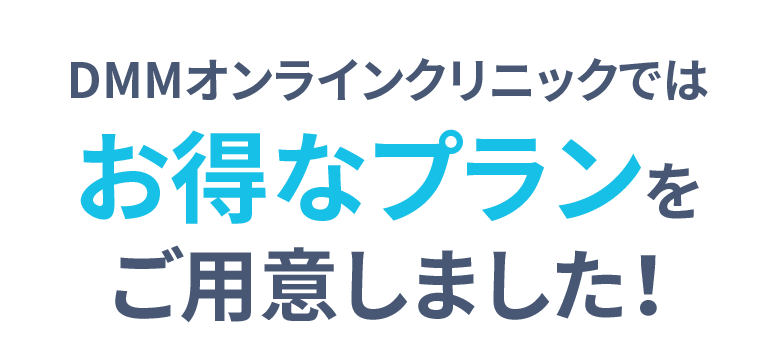 DMMオンラインクリニックでは
お得なプランを
ご用意しました！